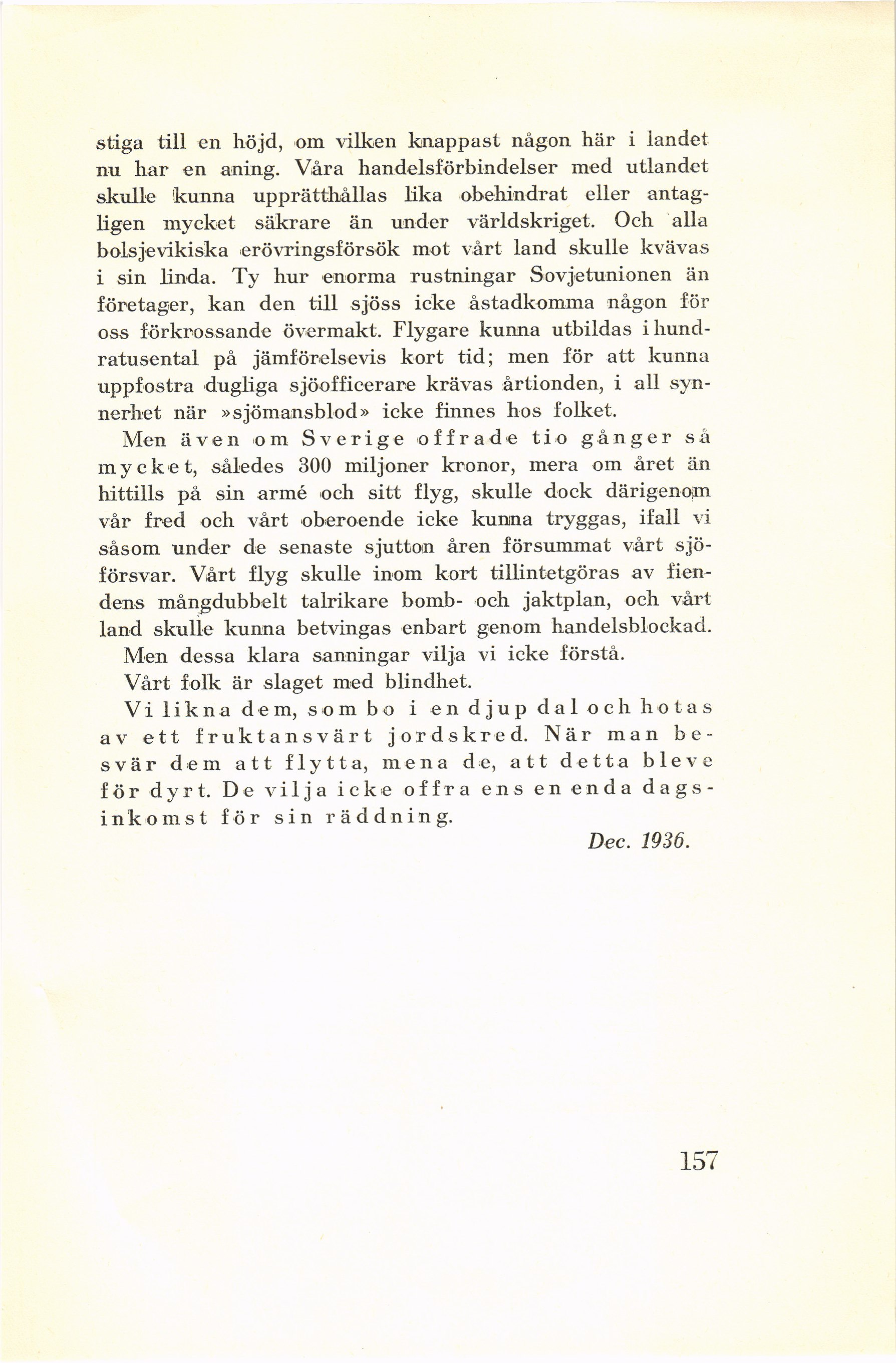 stiga till en höjd, om vilken knappast någon här i landet nu har en aning. Våra handelsförbindelser med utlandet skulle kunna upprätthållas lika obehindrat eller antagligen mycket säkrare än under världskriget. Och alla bolsjevikiska erövringsförsök mot vårt land skulle kvävas i sin linda. Ty hur enorma rustningar Sovjetunionen än företager, kan den till sjöss icke åstadkomma någon för oss förkrossande övermakt. Flygare kunna utbildas i hundratusental på jämförelsevis kort tid; men för att kunna uppfostra dugliga sjöofficerare krävas årtionden, i all synnerhet när »sjömansblod» icke finnes hos folket.

Men även om Sverige offrade tio gånger så mycket, således 300 miljoner kronor, mera om året än hittills på sin armé och sitt flyg, skulle dock därigenom vår fred och vårt oberoende icke kunna tryggas, ifall vi såsom under de senaste sjutton åren försummat vårt sjöförsvar. Vårt flyg skulle inom kort tillintetgöras av fiendens mångdubbelt talrikare bomb- och jaktplan, och vårt land skulle kunna betvingas enbart genom handelsblockad.

Men dessa klara sanningar vilja vi icke förstå.

Vårt folk är slaget med blindhet.

Vi likna dem, som bo i en djup dal och hotas av ett fruktansvärt jordskred. När man besvär dem att flytta, mena de, att detta bleve för dyrt. De vilja icke offra ens en enda dagsinkomst för sin räddning.

Dec. 1936.

157